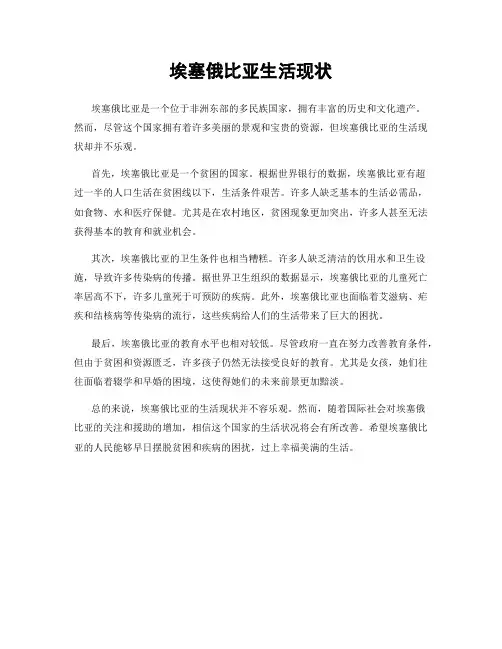 埃塞俄比亚生活现状

埃塞俄比亚是一个位于非洲东部的多民族国家，拥有丰富的历史和文化遗产。然而，尽管这个国家拥有着许多美丽的景观和宝贵的资源，但埃塞俄比亚的生活现状却并不乐观。

首先，埃塞俄比亚是一个贫困的国家。根据世界银行的数据，埃塞俄比亚有超过一半的人口生活在贫困线以下，生活条件艰苦。许多人缺乏基本的生活必需品，如食物、水和医疗保健。尤其是在农村地区，贫困现象更加突出，许多人甚至无法获得基本的教育和就业机会。

其次，埃塞俄比亚的卫生条件也相当糟糕。许多人缺乏清洁的饮用水和卫生设施，导致许多传染病的传播。据世界卫生组织的数据显示，埃塞俄比亚的儿童死亡率居高不下，许多儿童死于可预防的疾病。此外，埃塞俄比亚也面临着艾滋病、疟疾和结核病等传染病的流行，这些疾病给人们的生活带来了巨大的困扰。

最后，埃塞俄比亚的教育水平也相对较低。尽管政府一直在努力改善教育条件，但由于贫困和资源匮乏，许多孩子仍然无法接受良好的教育。尤其是女孩，她们往往面临着辍学和早婚的困境，这使得她们的未来前景更加黯淡。

总的来说，埃塞俄比亚的生活现状并不容乐观。然而，随着国际社会对埃塞俄比亚的关注和援助的增加，相信这个国家的生活状况将会有所改善。希望埃塞俄比亚的人民能够早日摆脱贫困和疾病的困扰，过上幸福美满的生活。